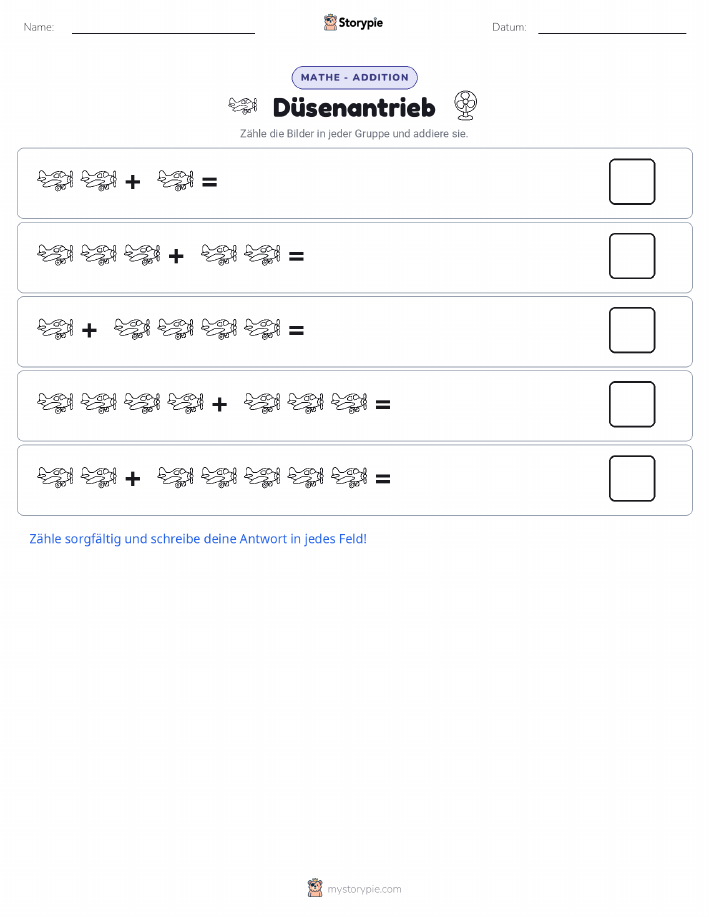 Name:

Storypie

Datum:

MATHE - ADDITION

Düsenantrieb

Zähle die Bilder in jeder Gruppe und addiere sie.

+ =

+ =

+ =

+ =

+ =

Zähle sorgfältig und schreibe deine Antwort in jedes Feld!

mystorypie.com